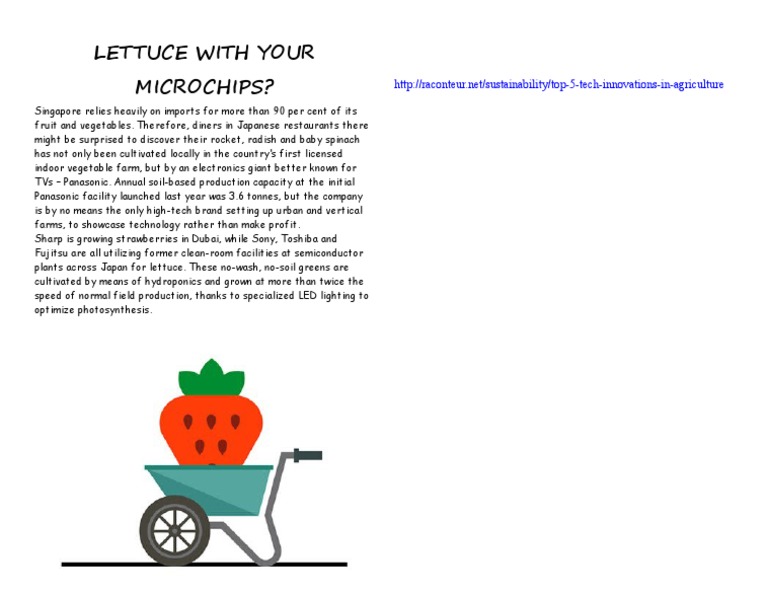 LETTUCE WITH YOUR MICROCHIPS?

Singapore relies heavily on imports for more than 90 per cent of its fruit and vegetables. Therefore, diners in Japanese restaurants there might be surprised to discover their rocket, radish and baby spinach has not only been cultivated locally in the country's first licensed indoor vegetable farm, but by an electronics giant better known for TVs – Panasonic. Annual soil-based production capacity at the initial Panasonic facility launched last year was 3.6 tonnes, but the company is by no means the only high-tech brand setting up urban and vertical farms, to showcase technology rather than make profit.
Sharp is growing strawberries in Dubai, while Sony, Toshiba and Fujitsu are all utilizing former clean-room facilities at semiconductor plants across Japan for lettuce. These no-wash, no-soil greens are cultivated by means of hydroponics and grown at more than twice the speed of normal field production, thanks to specialized LED lighting to optimize photosynthesis.

http://raconteur.net/sustainability/top-5-tech-innovations-in-agriculture